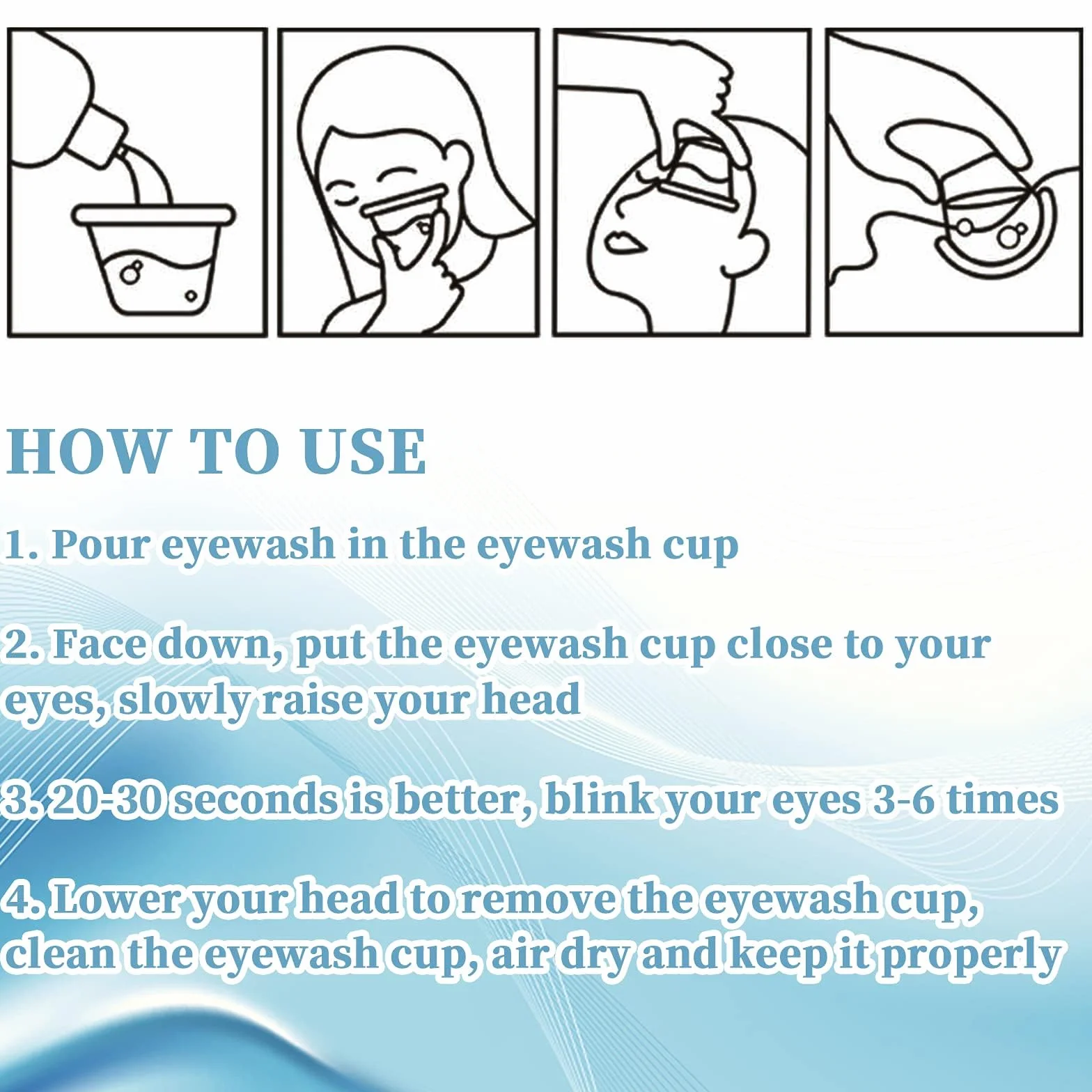 HOW TO USE

1. Pour eyewash in the eyewash cup

2. Face down, put the eyewash cup close to your eyes, slowly raise your head

3. 20-30 seconds is better, blink your eyes 3-6 times

4. Lower your head to remove the eyewash cup, clean the eyewash cup, air dry and keep it properly